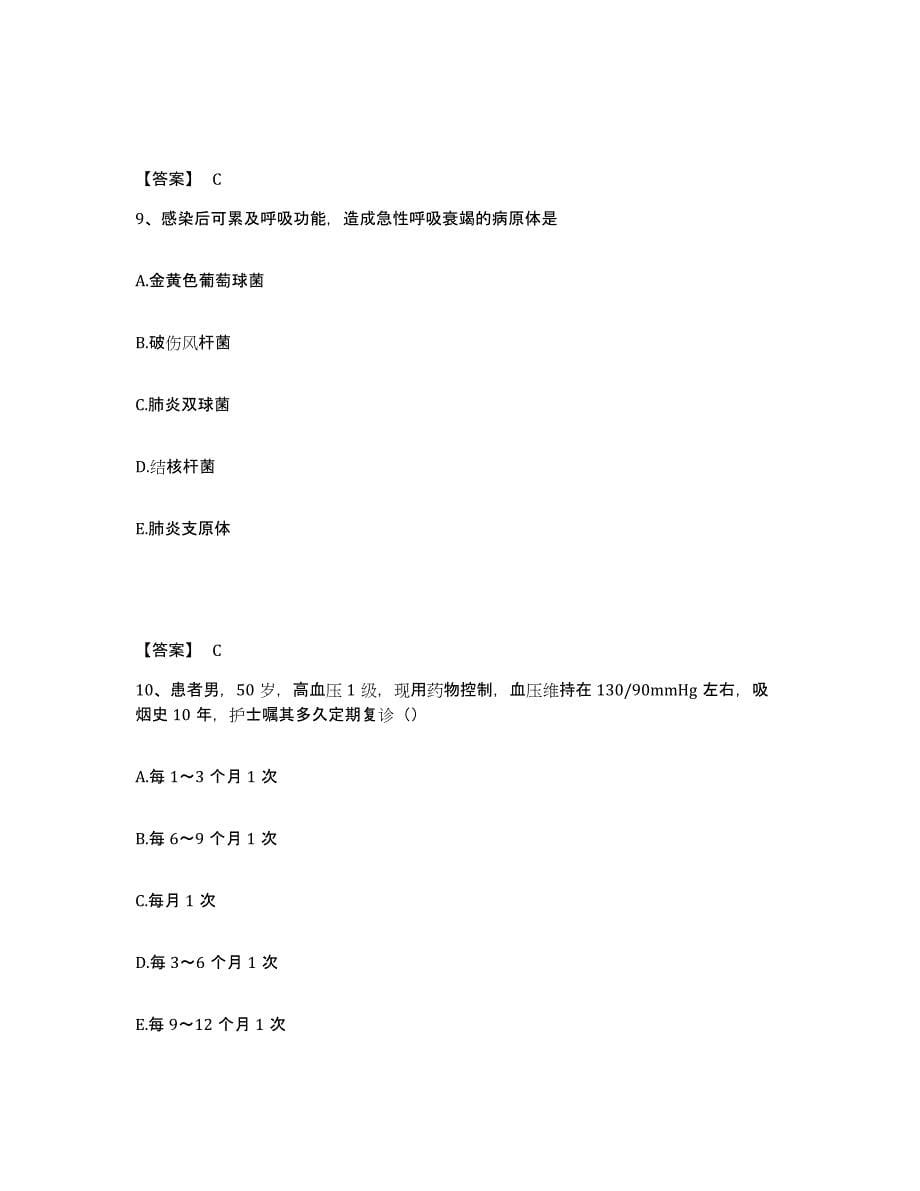 【答案】 C

9、感染后可累及呼吸功能，造成急性呼吸衰竭的病原体是

A.金黄色葡萄球菌

B.破伤风杆菌

C.肺炎双球菌

D.结核杆菌

E.肺炎支原体

【答案】 C

10、患者男，50 岁，高血压 1 级，现用药物控制，血压维持在 130/90mmHg 左右，吸烟史 10 年，护士嘱其多久定期复诊（）

A.每 1～3 个月 1 次

B.每 6～9 个月 1 次

C.每月 1 次

D.每 3～6 个月 1 次

E.每 9～12 个月 1 次